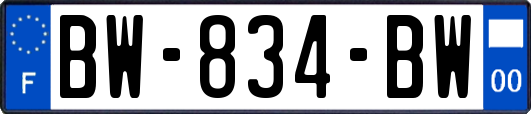 F
BW-834-BW
00